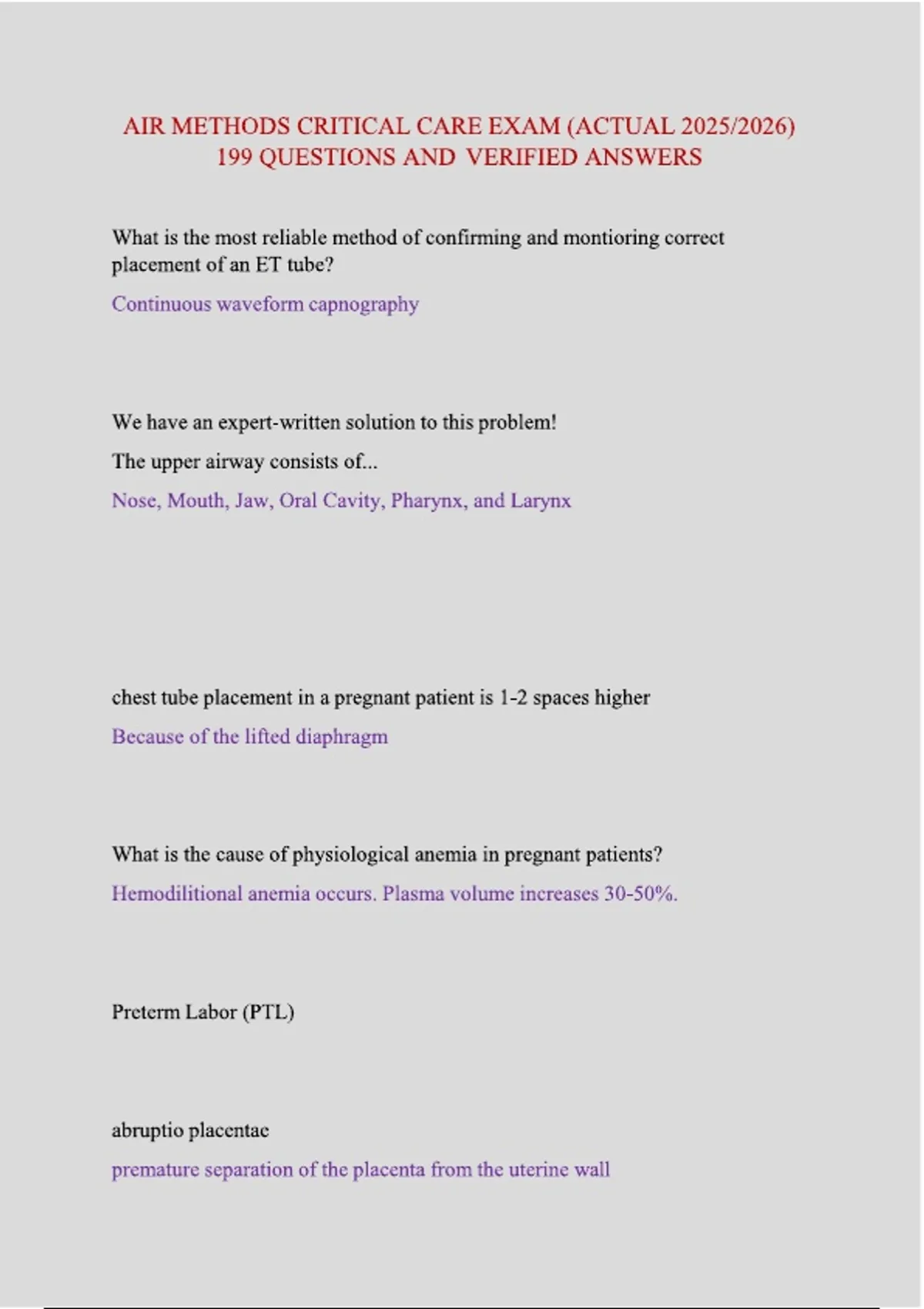 AIR METHODS CRITICAL CARE EXAM (ACTUAL 2025/2026) 199 QUESTIONS AND VERIFIED ANSWERS

What is the most reliable method of confirming and montioring correct placement of an ET tube?

Continuous waveform capnography

We have an expert-written solution to this problem!

The upper airway consists of...

Nose, Mouth, Jaw, Oral Cavity, Pharynx, and Larynx

chest tube placement in a pregnant patient is 1-2 spaces higher

Because of the lifted diaphragm

What is the cause of physiological anemia in pregnant patients?

Hemodilitional anemia occurs. Plasma volume increases 30-50%.

Preterm Labor (PTL)

abruptio placentae

premature separation of the placenta from the uterine wall